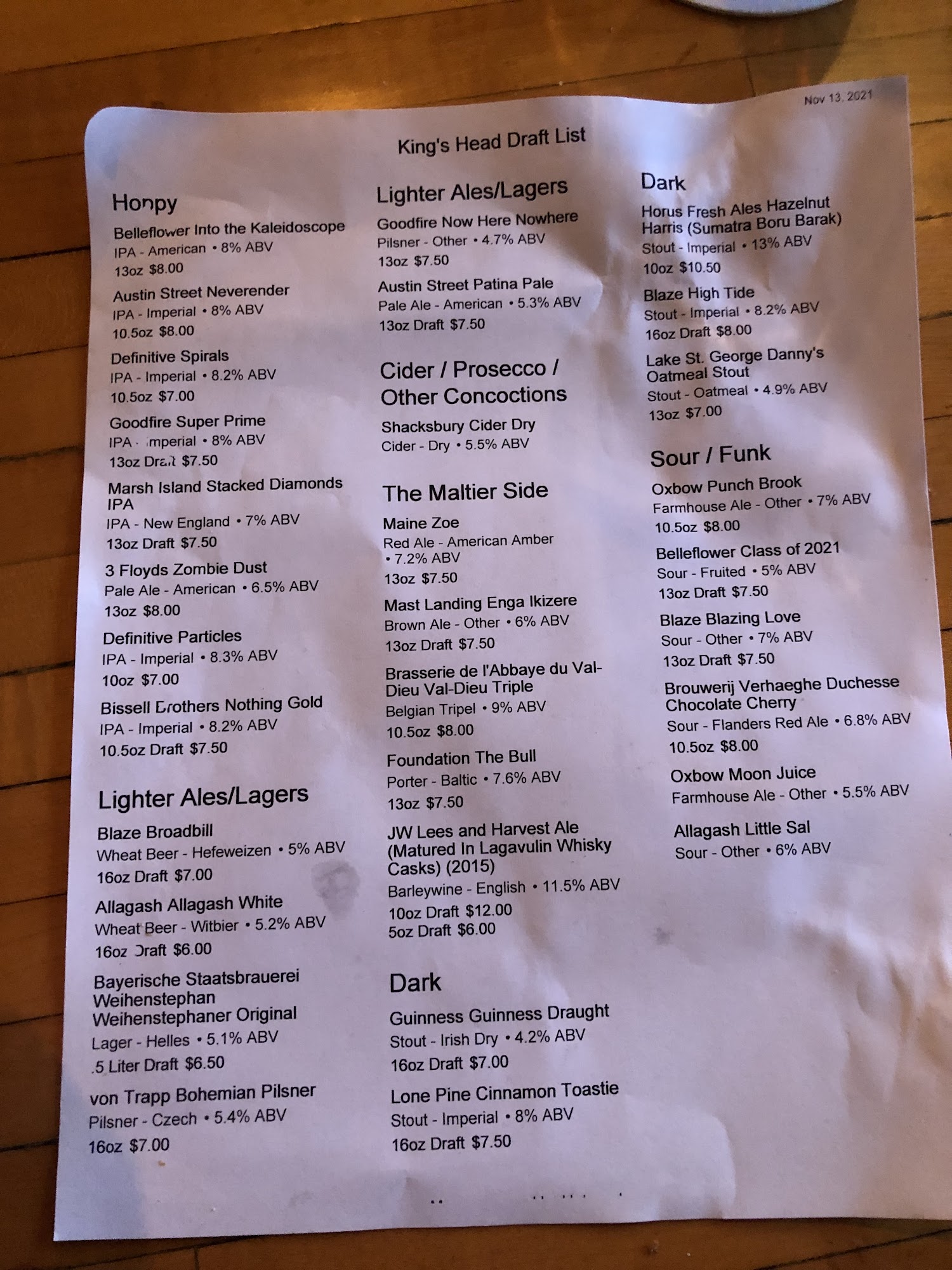 Nov 13, 2021

King's Head Draft List

Hoppy

Belleflower Into the Kaleidoscope
IPA - American • 8% ABV
13oz $8.00

Austin Street Neverender
IPA - Imperial • 8% ABV
10.5oz $8.00

Definitive Spirals
IPA - Imperial • 8.2% ABV
10.5oz $7.00

Goodfire Super Prime
IPA - Imperial • 8% ABV
13oz Draft $7.50

Marsh Island Stacked Diamonds IPA
IPA - New England • 7% ABV
13oz Draft $7.50

3 Floyds Zombie Dust
Pale Ale - American • 6.5% ABV
13oz $8.00

Definitive Particles
IPA - Imperial • 8.3% ABV
10oz $7.00

Bissell Brothers Nothing Gold
IPA - Imperial • 8.2% ABV
10.5oz Draft $7.50

Lighter Ales/Lagers

Blaze Broadbill
Wheat Beer - Hefeweizen • 5% ABV
16oz Draft $7.00

Allagash Allagash White
Wheat Beer - Witbier • 5.2% ABV
16oz Draft $6.00

Bayerische Staatsbrauerei Weihenstephan Weihenstephaner Original
Lager - Helles • 5.1% ABV
.5 Liter Draft $6.50

von Trapp Bohemian Pilsner
Pilsner - Czech • 5.4% ABV
16oz $7.00

Lighter Ales/Lagers

Goodfire Now Here Nowhere
Pilsner - Other • 4.7% ABV
13oz $7.50

Austin Street Patina Pale
Pale Ale - American • 5.3% ABV
13oz Draft $7.50

Cider / Prosecco / Other Concoctions

Shacksbury Cider Dry
Cider - Dry • 5.5% ABV

The Maltier Side

Maine Zoe
Red Ale - American Amber • 7.2% ABV
13oz $7.50

Mast Landing Enga Ikizere
Brown Ale - Other • 6% ABV
13oz Draft $7.50

Brasserie de l'Abbaye du Val-Dieu Val-Dieu Triple
Belgian Tripel • 9% ABV
10.5oz $8.00

Foundation The Bull
Porter - Baltic • 7.6% ABV
13oz $7.50

JW Lees and Harvest Ale (Matured In Lagavulin Whisky Casks) (2015)
Barleywine - English • 11.5% ABV
10oz Draft $12.00
5oz Draft $6.00

Dark

Guinness Guinness Draught
Stout - Irish Dry • 4.2% ABV
16oz Draft $7.00

Lone Pine Cinnamon Toastie
Stout - Imperial • 8% ABV
16oz Draft $7.50

Dark

Horus Fresh Ales Hazelnut Harris (Sumatra Boru Barak)
Stout - Imperial • 13% ABV
10oz $10.50

Blaze High Tide
Stout - Imperial • 8.2% ABV
16oz Draft $8.00

Lake St. George Danny's Oatmeal Stout
Stout - Oatmeal • 4.9% ABV
13oz $7.00

Sour / Funk

Oxbow Punch Brook
Farmhouse Ale - Other • 7% ABV
10.5oz $8.00

Belleflower Class of 2021
Sour - Fruited • 5% ABV
13oz Draft $7.50

Blaze Blazing Love
Sour - Other • 7% ABV
13oz Draft $7.50

Brouwerij Verhaeghe Duchesse Chocolate Cherry
Sour - Flanders Red Ale • 6.8% ABV
10.5oz $8.00

Oxbow Moon Juice
Farmhouse Ale - Other • 5.5% ABV

Allagash Little Sal
Sour - Other • 6% ABV